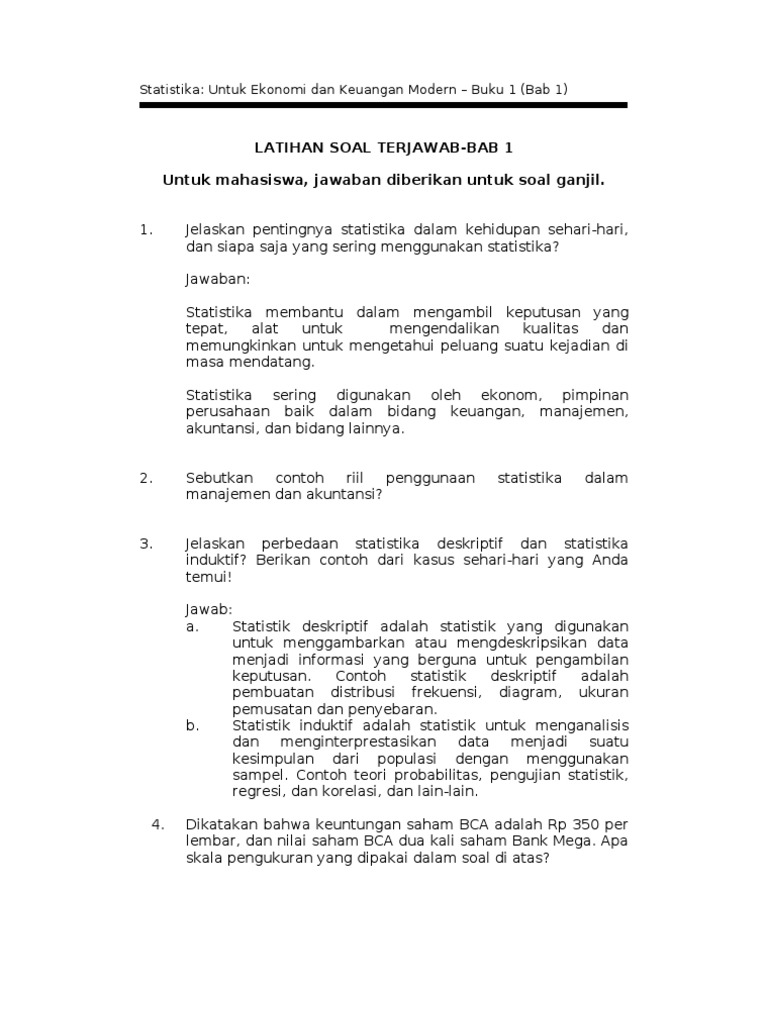 Statistika: Untuk Ekonomi dan Keuangan Modern – Buku 1 (Bab 1)

LATIHAN SOAL TERJAWAB-BAB 1

Untuk mahasiswa, jawaban diberikan untuk soal ganjil.

1. Jelaskan pentingnya statistika dalam kehidupan sehari-hari, dan siapa saja yang sering menggunakan statistika?

Jawaban:

Statistika membantu dalam mengambil keputusan yang tepat, alat untuk mengendalikan kualitas dan memungkinkan untuk mengetahui peluang suatu kejadian di masa mendatang.

Statistika sering digunakan oleh ekonom, pimpinan perusahaan baik dalam bidang keuangan, manajemen, akuntansi, dan bidang lainnya.

2. Sebutkan contoh riil penggunaan statistika dalam manajemen dan akuntansi?

3. Jelaskan perbedaan statistika deskriptif dan statistika induktif? Berikan contoh dari kasus sehari-hari yang Anda temui!

Jawab:
a. Statistik deskriptif adalah statistik yang digunakan untuk menggambarkan atau mengdeskripsikan data menjadi informasi yang berguna untuk pengambilan keputusan. Contoh statistik deskriptif adalah pembuatan distribusi frekuensi, diagram, ukuran pemusatan dan penyebaran.
b. Statistik induktif adalah statistik untuk menganalisis dan menginterprestasikan data menjadi suatu kesimpulan dari populasi dengan menggunakan sampel. Contoh teori probabilitas, pengujian statistik, regresi, dan korelasi, dan lain-lain.

4. Dikatakan bahwa keuntungan saham BCA adalah Rp 350 per lembar, dan nilai saham BCA dua kali saham Bank Mega. Apa skala pengukuran yang dipakai dalam soal di atas?